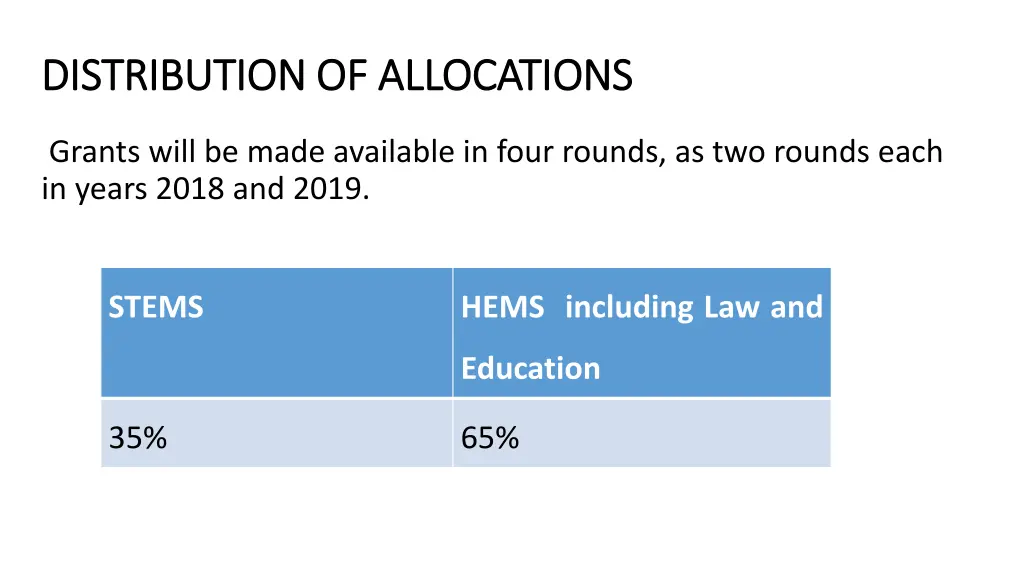 DISTRIBUTION OF ALLOCATIONS

Grants will be made available in four rounds, as two rounds each in years 2018 and 2019.

| STEMS | HEMS including Law and Education |
|---|---|
| 35% | 65% |